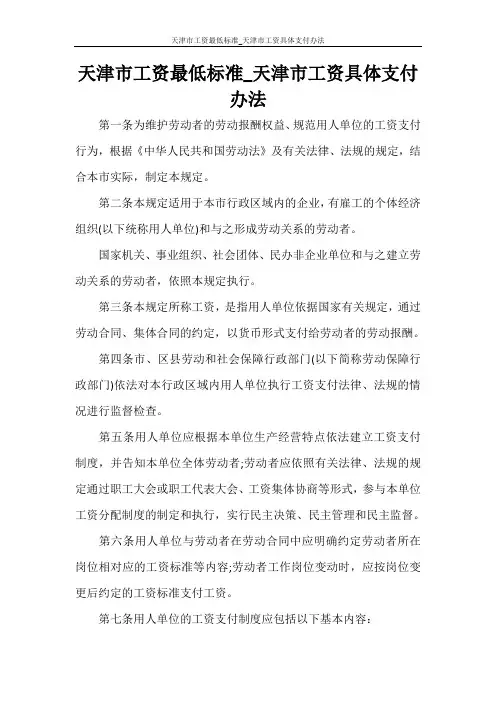 天津市工资最低标准_天津市工资具体支付办法

天津市工资最低标准_天津市工资具体支付办法

第一条为维护劳动者的劳动报酬权益、规范用人单位的工资支付行为，根据《中华人民共和国劳动法》及有关法律、法规的规定，结合本市实际，制定本规定。

第二条本规定适用于本市行政区域内的企业，有雇工的个体经济组织(以下统称用人单位)和与之形成劳动关系的劳动者。

国家机关、事业组织、社会团体、民办非企业单位和与之建立劳动关系的劳动者，依照本规定执行。

第三条本规定所称工资，是指用人单位依据国家有关规定，通过劳动合同、集体合同的约定，以货币形式支付给劳动者的劳动报酬。

第四条市、区县劳动和社会保障行政部门(以下简称劳动保障行政部门)依法对本行政区域内用人单位执行工资支付法律、法规的情况进行监督检查。

第五条用人单位应根据本单位生产经营特点依法建立工资支付制度，并告知本单位全体劳动者;劳动者应依照有关法律、法规的规定通过职工大会或职工代表大会、工资集体协商等形式，参与本单位工资分配制度的制定和执行，实行民主决策、民主管理和民主监督。

第六条用人单位与劳动者在劳动合同中应明确约定劳动者所在岗位相对应的工资标准等内容;劳动者工作岗位变动时，应按岗位变更后约定的工资标准支付工资。

第七条用人单位的工资支付制度应包括以下基本内容: